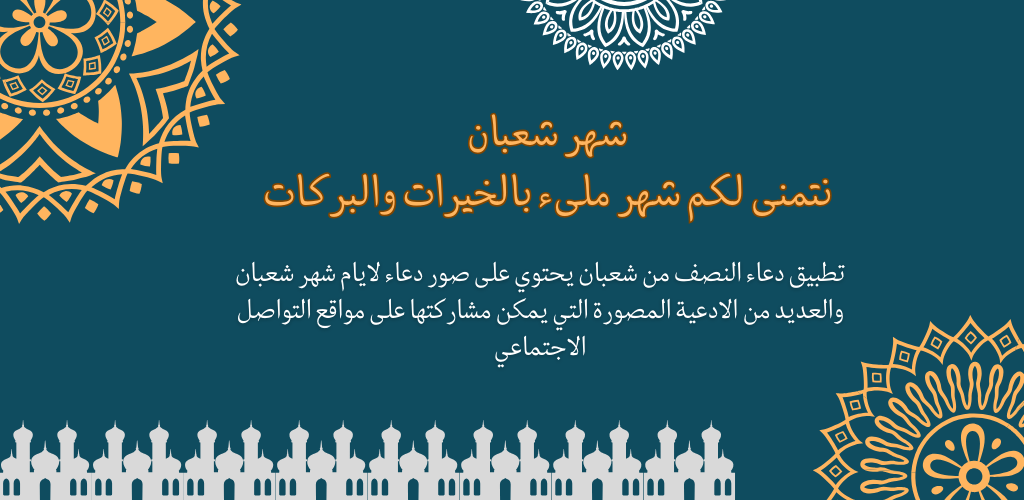 شهر شعبان
نتمنى لكم شهر ملىء بالخيرات والبركات

تطبيق دعاء النصف من شعبان يحتوي على صور دعاء لايام شهر شعبان والعديد من الادعية المصورة التي يمكن مشاركتها على مواقع التواصل الاجتماعي